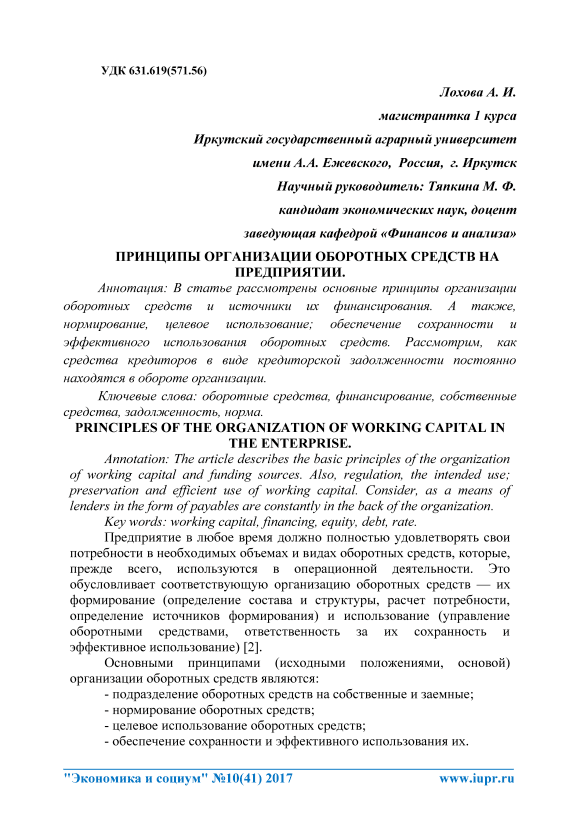 УДК 631.619(571.56)

Лохова А. И.

магистрантка 1 курса

Иркутский государственный аграрный университет

имени А.А. Ежевского, Россия, г. Иркутск

Научный руководитель: Тяпкина М. Ф.

кандидат экономических наук, доцент

заведующая кафедрой «Финансов и анализа»

ПРИНЦИПЫ ОРГАНИЗАЦИИ ОБОРОТНЫХ СРЕДСТВ НА ПРЕДПРИЯТИИ.

Аннотация: В статье рассмотрены основные принципы организации оборотных средств и источники их финансирования. А также, нормирование, целевое использование; обеспечение сохранности и эффективного использования оборотных средств. Рассмотрим, как средства кредиторов в виде кредиторской задолженности постоянно находятся в обороте организации.

Ключевые слова: оборотные средства, финансирование, собственные средства, задолженность, норма.

PRINCIPLES OF THE ORGANIZATION OF WORKING CAPITAL IN THE ENTERPRISE.

Annotation: The article describes the basic principles of the organization of working capital and funding sources. Also, regulation, the intended use; preservation and efficient use of working capital. Consider, as a means of lenders in the form of payables are constantly in the back of the organization.

Key words: working capital, financing, equity, debt, rate.

Предприятие в любое время должно полностью удовлетворять свои потребности в необходимых объемах и видах оборотных средств, которые, прежде всего, используются в операционной деятельности. Это обусловливает соответствующую организацию оборотных средств — их формирование (определение состава и структуры, расчет потребности, определение источников формирования) и использование (управление оборотными средствами, ответственность за их сохранность и эффективное использование) [2].

Основными принципами (исходными положениями, основой) организации оборотных средств являются:
- подразделение оборотных средств на собственные и заемные;
- нормирование оборотных средств;
- целевое использование оборотных средств;
- обеспечение сохранности и эффективного использования их.

"Экономика и социум" №10(41) 2017 www.iupr.ru